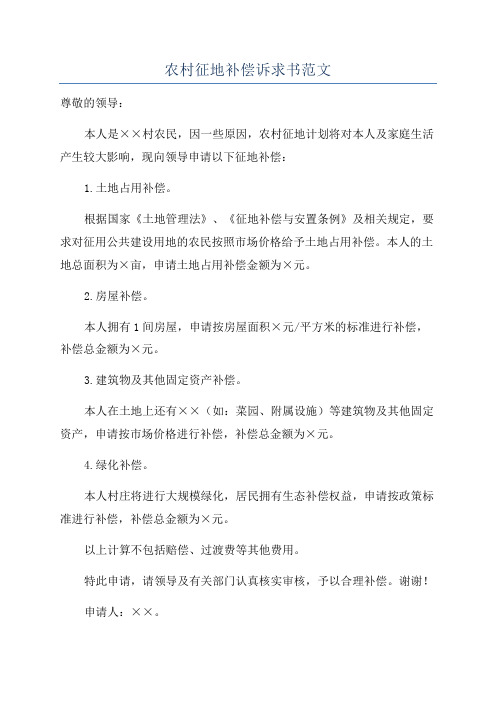 农村征地补偿诉求书范文

尊敬的领导：

本人是××村农民，因一些原因，农村征地计划将对本人及家庭生活产生较大影响，现向领导申请以下征地补偿：

1.土地占用补偿。

根据国家《土地管理法》、《征地补偿与安置条例》及相关规定，要求对征用公共建设用地的农民按照市场价格给予土地占用补偿。本人的土地总面积为×亩，申请土地占用补偿金额为×元。

2.房屋补偿。

本人拥有1间房屋，申请按房屋面积×元/平方米的标准进行补偿，补偿总金额为×元。

3.建筑物及其他固定资产补偿。

本人在土地上还有××（如：菜园、附属设施）等建筑物及其他固定资产，申请按市场价格进行补偿，补偿总金额为×元。

4.绿化补偿。

本人村庄将进行大规模绿化，居民拥有生态补偿权益，申请按政策标准进行补偿，补偿总金额为×元。

以上计算不包括赔偿、过渡费等其他费用。

特此申请，请领导及有关部门认真核实审核，予以合理补偿。谢谢！

申请人：××。